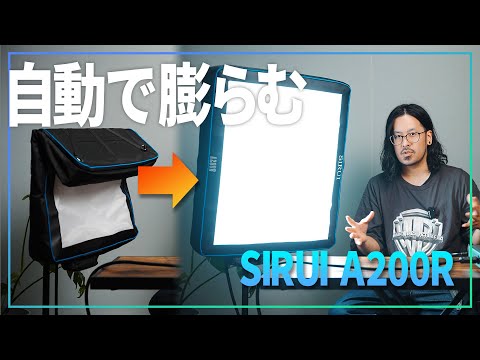 自動で膨らむ

SIRUI

SIRUI

SIRUI A200R